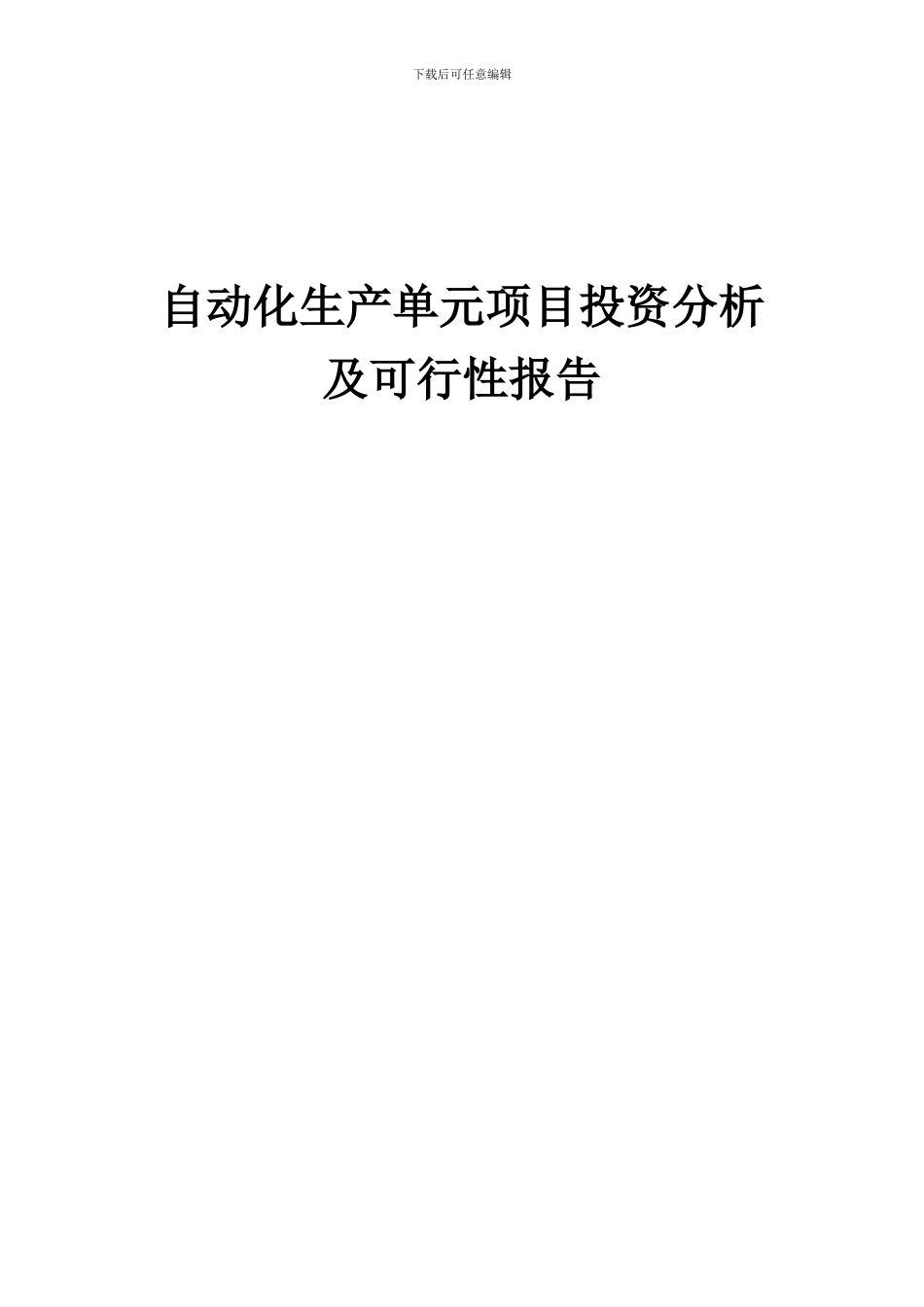 下载后可任意编辑

自动化生产单元项目投资分析及可行性报告